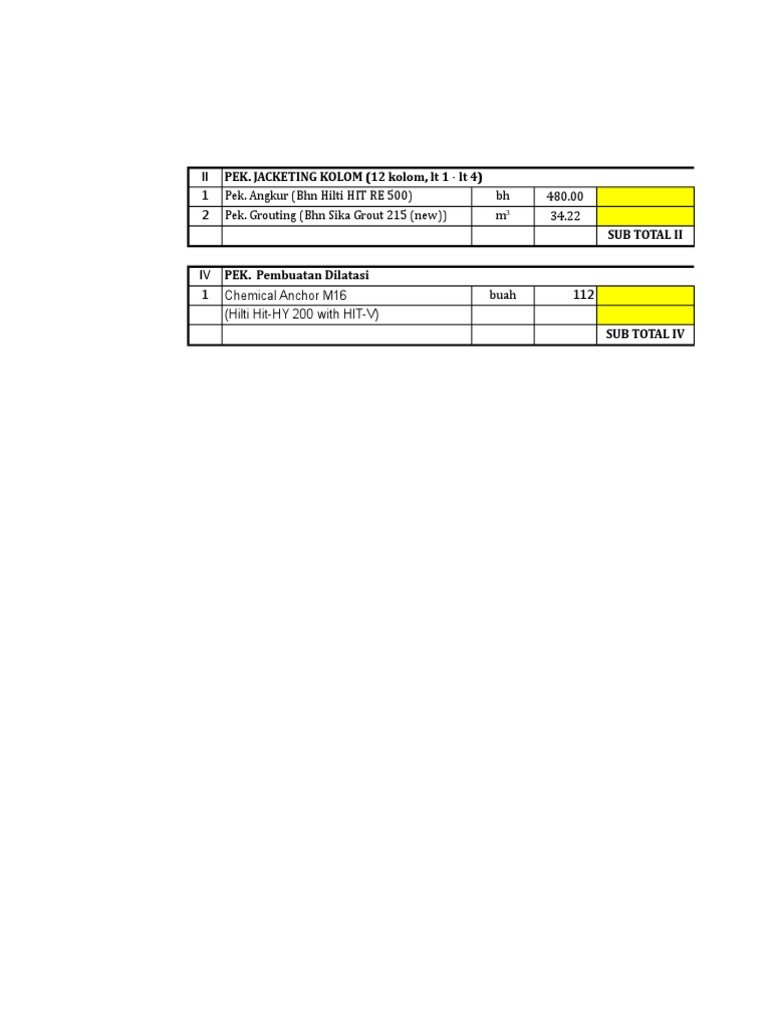 | II | PEK. JACKETING KOLOM (12 kolom, lt 1 - lt 4) | | | |
|---|---|---|---|---|
| 1 | Pek. Angkur (Bhn Hilti HIT RE 500) | bh | 480.00 | |
| 2 | Pek. Grouting (Bhn Sika Grout 215 (new)) | $m^3$ | 34.22 | |
| | | | | SUB TOTAL II |

| IV | PEK. Pembuatan Dilatasi | | | |
|---|---|---|---|---|
| 1 | Chemical Anchor M16 | buah | 112 | |
| | (Hilti Hit-HY 200 with HIT-V) | | | |
| | | | | SUB TOTAL IV |